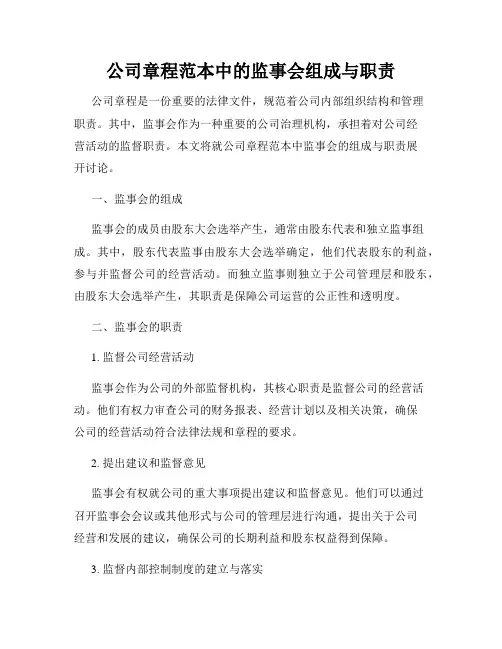 公司章程范本中的监事会组成与职责

公司章程是一份重要的法律文件，规范着公司内部组织结构和管理职责。其中，监事会作为一种重要的公司治理机构，承担着对公司经营活动的监督职责。本文将就公司章程范本中监事会的组成与职责展开讨论。

一、监事会的组成

监事会的成员由股东大会选举产生，通常由股东代表和独立监事组成。其中，股东代表监事由股东大会选举确定，他们代表股东的利益，参与并监督公司的经营活动。而独立监事则独立于公司管理层和股东，由股东大会选举产生，其职责是保障公司运营的公正性和透明度。

二、监事会的职责

1. 监督公司经营活动

监事会作为公司的外部监督机构，其核心职责是监督公司的经营活动。他们有权力审查公司的财务报表、经营计划以及相关决策，确保公司的经营活动符合法律法规和章程的要求。

2. 提出建议和监督意见

监事会有权就公司的重大事项提出建议和监督意见。他们可以通过召开监事会会议或其他形式与公司的管理层进行沟通，提出关于公司经营和发展的建议，确保公司的长期利益和股东权益得到保障。

3. 监督内部控制制度的建立与落实